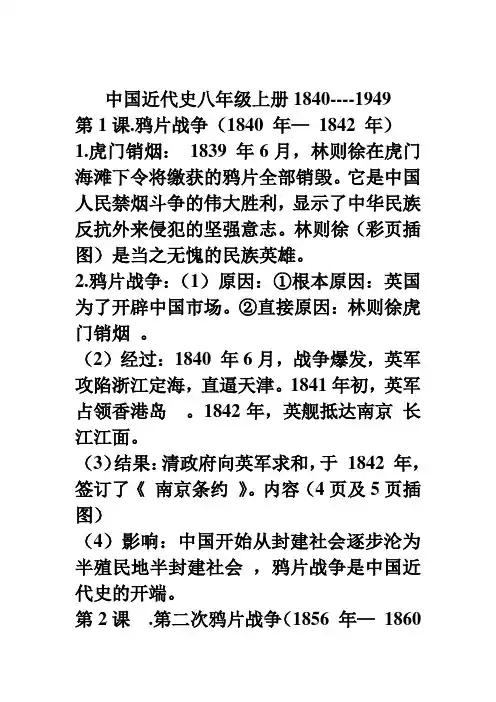 中国近代史八年级上册 1840----1949

第 1 课.鸦片战争（1840 年— 1842 年）

1.虎门销烟： 1839 年 6 月，林则徐在虎门海滩下令将缴获的鸦片全部销毁。它是中国人民禁烟斗争的伟大胜利，显示了中华民族反抗外来侵犯的坚强意志。林则徐（彩页插图）是当之无愧的民族英雄。

2.鸦片战争：（1）原因：①根本原因：英国为了开辟中国市场。②直接原因：林则徐虎门销烟 。

（2）经过：1840 年 6 月，战争爆发，英军攻陷浙江定海，直逼天津。1841 年初，英军占领香港岛 。1842 年，英舰抵达南京 长江江面。

（3）结果：清政府向英军求和，于 1842 年，签订了《 南京条约 》。内容（4 页及 5 页插图）

（4）影响：中国开始从封建社会逐步沦为半殖民地半封建社会 ，鸦片战争是中国近代史的开端。

第 2 课 .第二次鸦片战争（1856 年— 1860